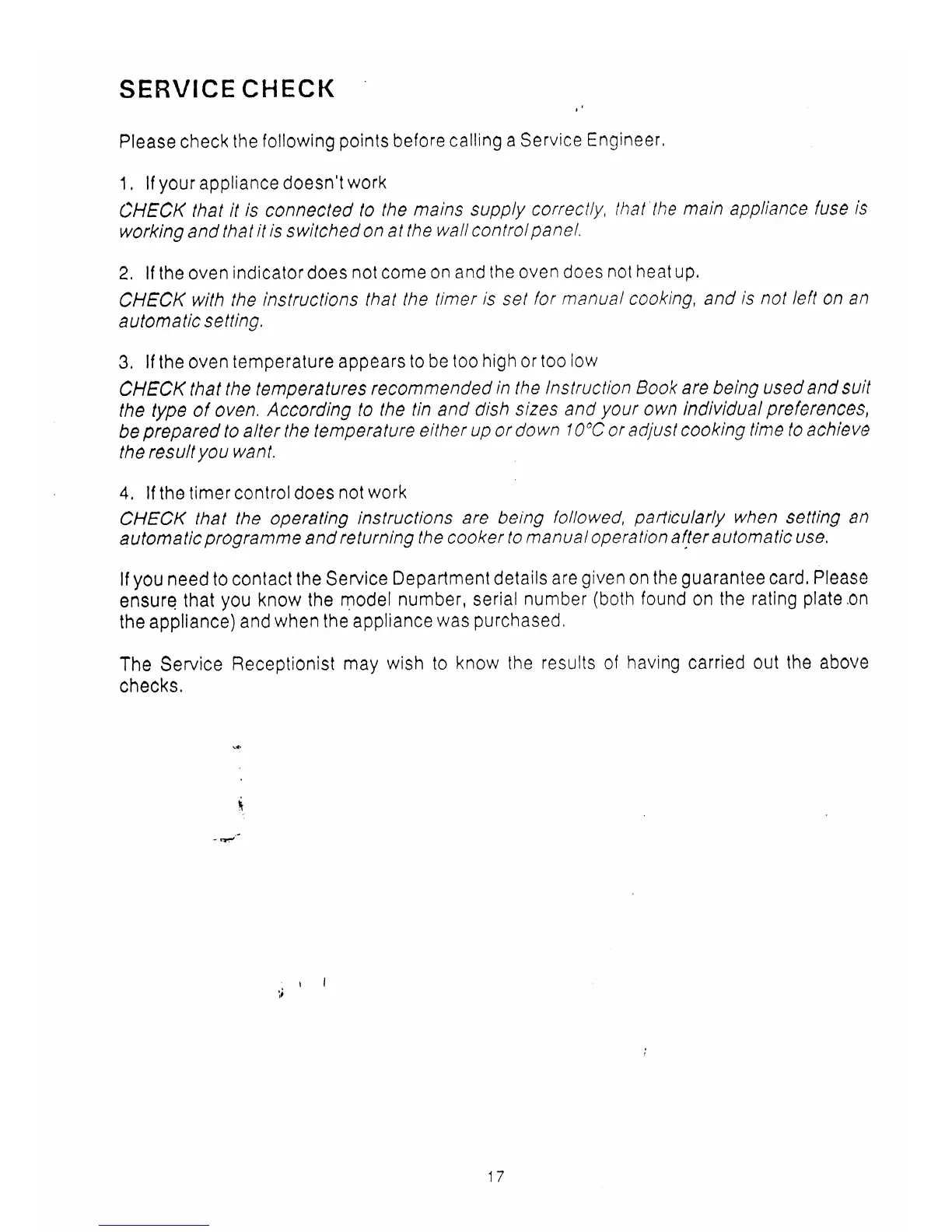 SERVICE CHECK

Please check the following points before calling a Service Engineer.

1. If your appliance doesn't work

CHECK that it is connected to the mains supply correctly, that the main appliance fuse is working and that it is switched on at the wall control panel.

2. If the oven indicator does not come on and the oven does not heat up.

CHECK with the instructions that the timer is set for manual cooking, and is not left on an automatic setting.

3. If the oven temperature appears to be too high or too low

CHECK that the temperatures recommended in the Instruction Book are being used and suit the type of oven. According to the tin and dish sizes and your own individual preferences, be prepared to alter the temperature either up or down 10°C or adjust cooking time to achieve the result you want.

4. If the timer control does not work

CHECK that the operating instructions are being followed, particularly when setting an automatic programme and returning the cooker to manual operation after automatic use.

If you need to contact the Service Department details are given on the guarantee card. Please ensure that you know the model number, serial number (both found on the rating plate on the appliance) and when the appliance was purchased.

The Service Receptionist may wish to know the results of having carried out the above checks.

17